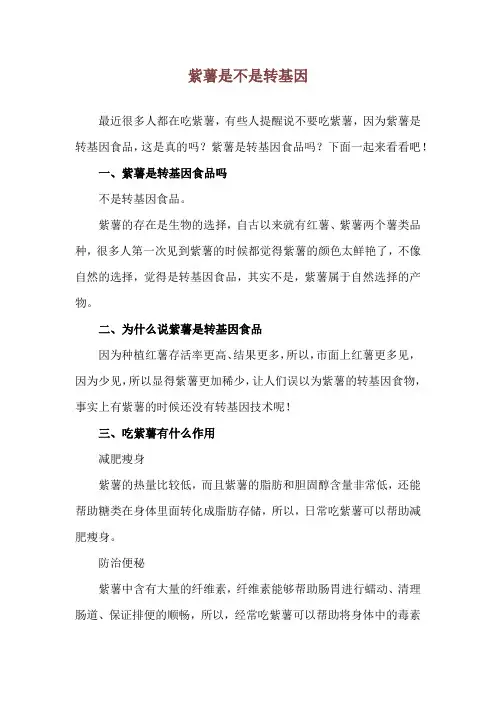 紫薯是不是转基因

最近很多人都在吃紫薯，有些人提醒说不要吃紫薯，因为紫薯是转基因食品，这是真的吗？紫薯是转基因食品吗？下面一起来看看吧！

一、紫薯是转基因食品吗

不是转基因食品。

紫薯的存在是生物的选择，自古以来就有红薯、紫薯两个薯类品种，很多人第一次见到紫薯的时候都觉得紫薯的颜色太鲜艳了，不像自然的选择，觉得是转基因食品，其实不是，紫薯属于自然选择的产物。

二、为什么说紫薯是转基因食品

因为种植红薯存活率更高、结果更多，所以，市面上红薯更多见，因为少见，所以显得紫薯更加稀少，让人们误以为紫薯的转基因食物，事实上有紫薯的时候还没有转基因技术呢！

三、吃紫薯有什么作用

减肥瘦身

紫薯的热量比较低，而且紫薯的脂肪和胆固醇含量非常低，还能帮助糖类在身体里面转化成脂肪存储，所以，日常吃紫薯可以帮助减肥瘦身。

防治便秘

紫薯中含有大量的纤维素，纤维素能够帮助肠胃进行蠕动、清理肠道、保证排便的顺畅，所以，经常吃紫薯可以帮助将身体中的毒素